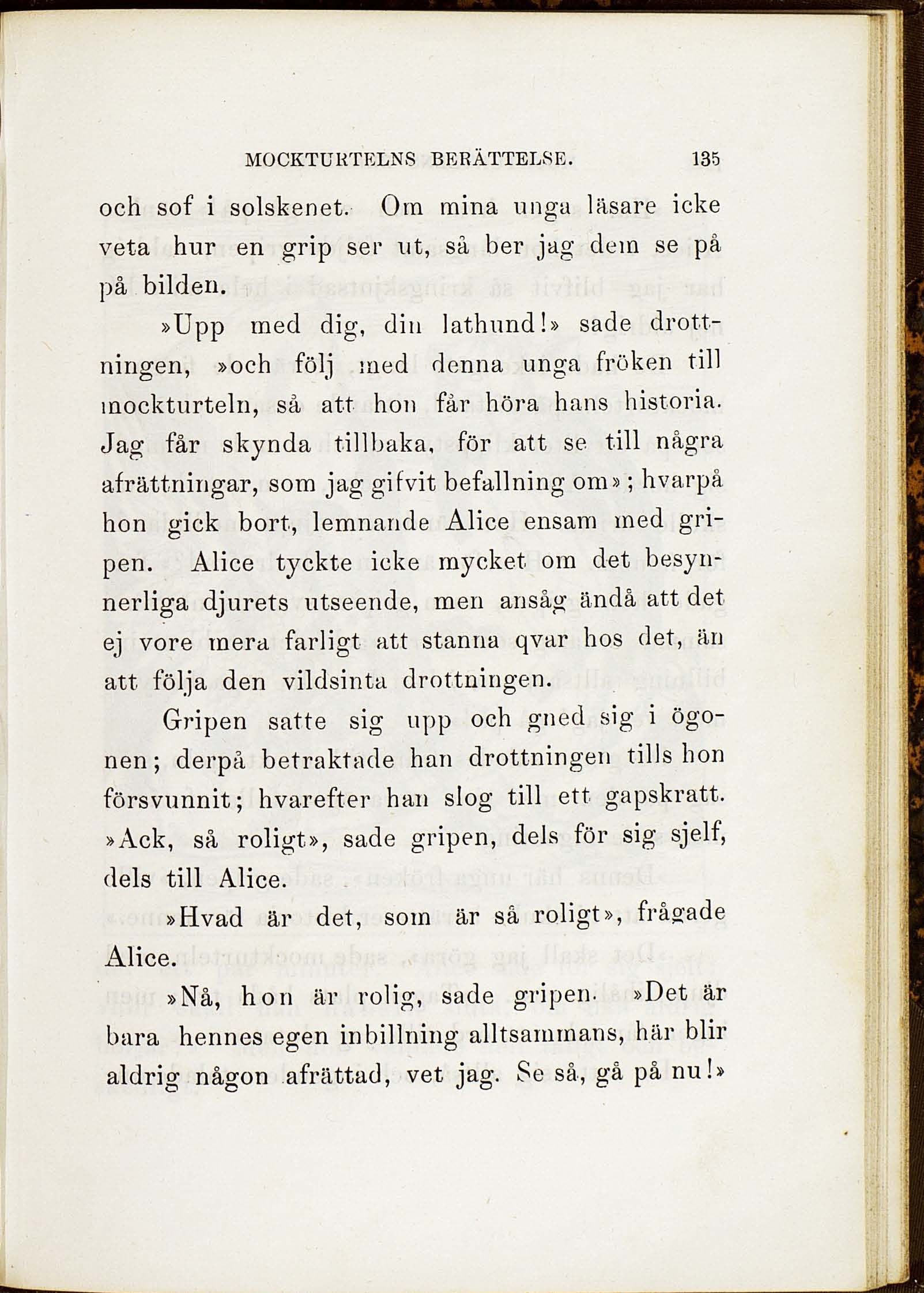 MOCKTURTELNS BERÄTTELSE. 135

och sof i solskenet. Om mina unga läsare icke veta hur en grip ser ut, så ber jag dem se på på bilden.

»Upp med dig, din lathund!» sade drottningen, »och följ med denna unga fröken till mockturteln, så att hon får höra hans historia. Jag får skynda tillbaka, för att se till några afrättningar, som jag gifvit befallning om»; hvarpå hon gick bort, lemnande Alice ensam med gripen. Alice tyckte icke mycket om det besynnerliga djurets utseende, men ansåg ändå att det ej vore mera farligt att stanna qvar hos det, än att följa den vildsinta drottningen.

Gripen satte sig upp och gned sig i ögonen; derpå betraktade han drottningen tills hon försvunnit; hvarefter han slog till ett gapskratt. »Ack, så roligt», sade gripen, dels för sig sjelf, dels till Alice.

»Hvad är det, som är så roligt», frågade Alice.

»Nå, hon är rolig, sade gripen. »Det är bara hennes egen inbillning alltsammans, här blir aldrig någon afrättad, vet jag. Se så, gå på nu!»